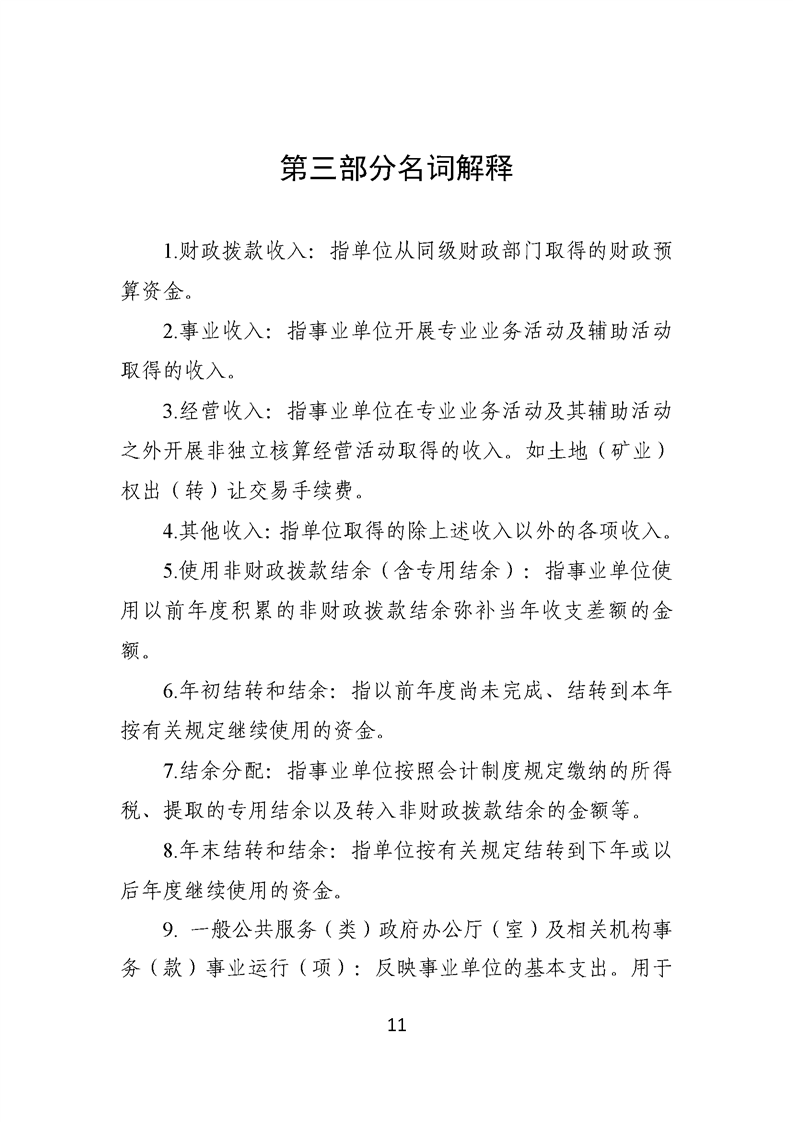 第三部分名词解释

1.财政拨款收入：指单位从同级财政部门取得的财政预算资金。

2.事业收入：指事业单位开展专业业务活动及辅助活动取得的收入。

3.经营收入：指事业单位在专业业务活动及其辅助活动之外开展非独立核算经营活动取得的收入。如土地（矿业）权出（转）让交易手续费。

4.其他收入：指单位取得的除上述收入以外的各项收入。

5.使用非财政拨款结余（含专用结余）：指事业单位使用以前年度积累的非财政拨款结余弥补当年收支差额的金额。

6.年初结转和结余：指以前年度尚未完成、结转到本年按有关规定继续使用的资金。

7.结余分配：指事业单位按照会计制度规定缴纳的所得税、提取的专用结余以及转入非财政拨款结余的金额等。

8.年末结转和结余：指单位按有关规定结转到下年或以后年度继续使用的资金。

9. 一般公共服务（类）政府办公厅（室）及相关机构事务（款）事业运行（项）：反映事业单位的基本支出。用于

11